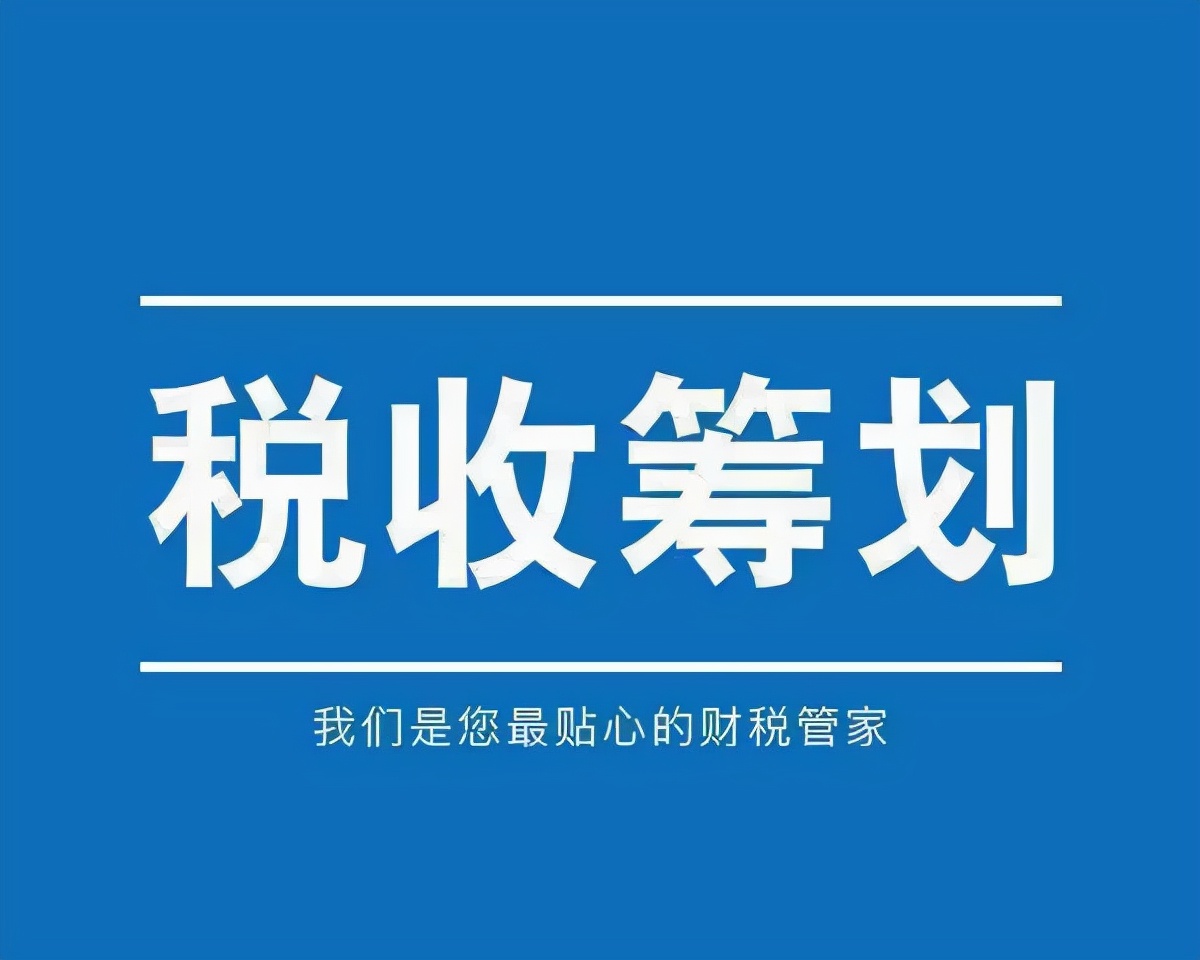 税收筹划

我们是您最贴心的财税管家